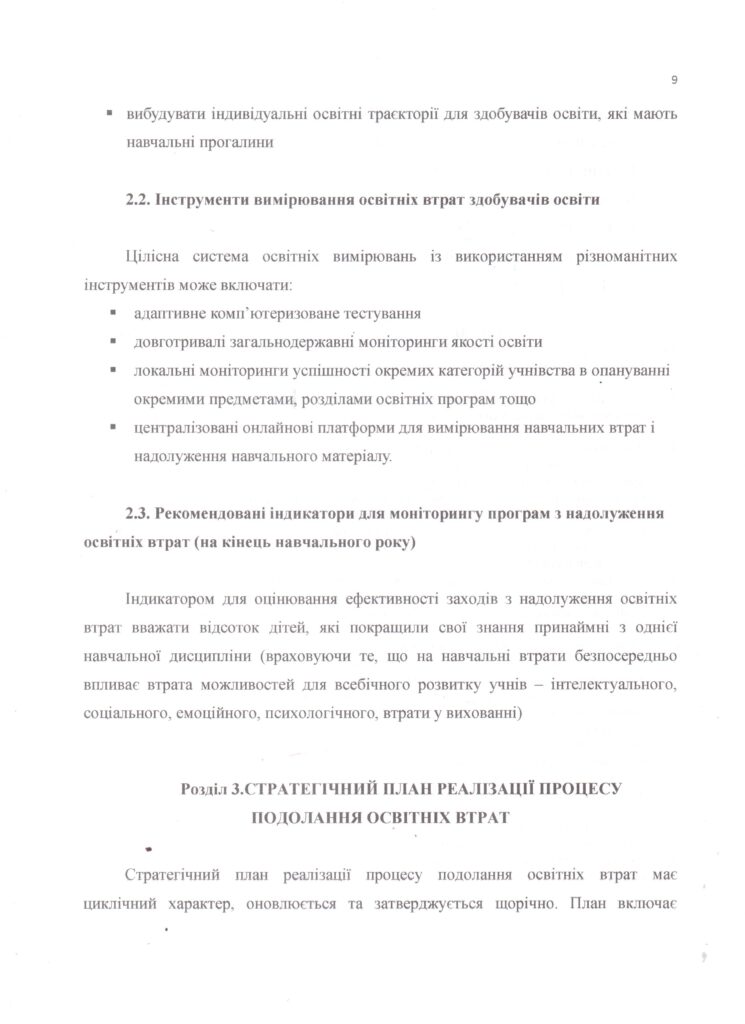 9

▪ вибудувати індивідуальні освітні траєкторії для здобувачів освіти, які мають навчальні прогалини

2.2. Інструменти вимірювання освітніх втрат здобувачів освіти

Цілісна система освітніх вимірювань із використанням різноманітних інструментів може включати:

▪ адаптивне комп'ютеризоване тестування
▪ довготривалі загальнодержавні моніторинги якості освіти
▪ локальні моніторинги успішності окремих категорій учнівства в опануванні окремими предметами, розділами освітніх програм тощо
▪ централізовані онлайнові платформи для вимірювання навчальних втрат і надолуження навчального матеріалу.

2.3. Рекомендовані індикатори для моніторингу програм з надолуження освітніх втрат (на кінець навчального року)

Індикатором для оцінювання ефективності заходів з надолуження освітніх втрат вважати відсоток дітей, які покращили свої знання принаймні з однієї навчальної дисципліни (враховуючи те, що на навчальні втрати безпосередньо впливає втрата можливостей для всебічного розвитку учнів – інтелектуального, соціального, емоційного, психологічного, втрати у вихованні)

Розділ 3.СТРАТЕГІЧНИЙ ПЛАН РЕАЛІЗАЦІЇ ПРОЦЕСУ ПОДОЛАННЯ ОСВІТНІХ ВТРАТ

Стратегічний план реалізації процесу подолання освітніх втрат має циклічний характер, оновлюється та затверджується щорічно. План включає